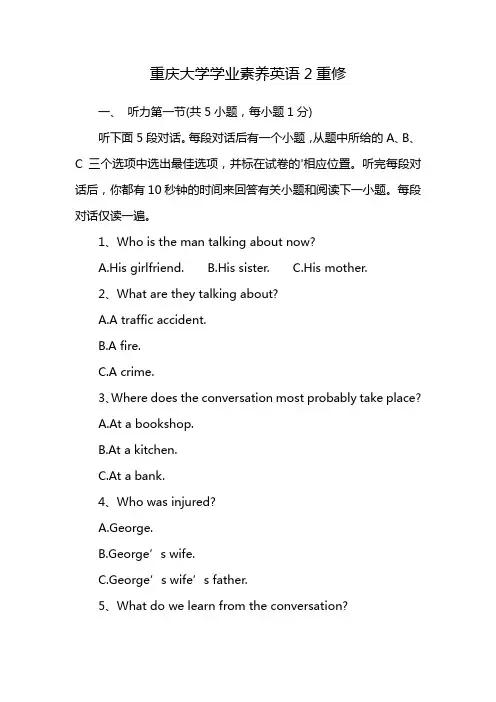 重庆大学学业素养英语 2 重修

一、 听力第一节(共 5 小题，每小题 1 分)

听下面 5 段对话。每段对话后有一个小题，从题中所给的 A、B、C 三个选项中选出最佳选项，并标在试卷的'相应位置。听完每段对话后，你都有 10 秒钟的时间来回答有关小题和阅读下一小题。每段对话仅读一遍。

1、Who is the man talking about now?

A.His girlfriend. B.His sister. C.His mother.

2、What are they talking about?

A.A traffic accident.

B.A fire.

C.A crime.

3、Where does the conversation most probably take place?

A.At a bookshop.

B.At a kitchen.

C.At a bank.

4、Who was injured?

A.George.

B.George’s wife.

C.George’s wife’s father.

5、What do we learn from the conversation?